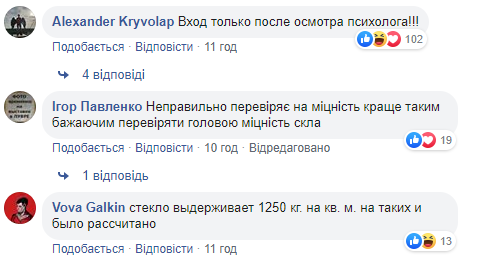 Alexander Kryvolap Вход только после осмотра психолога!!!

102

Подобається · Відповісти · 11 год

4 відповіді

Ігор Павленко Неправильно перевіряє на міцність краще таким бажаючим перевіряти головою міцність скла

19

Подобається · Відповісти · 10 год · Відредаговано

1 відповідь

Vova Galkin стекло выдерживает 1250 кг. на кв. м. на таких и было рассчитано

13

Подобається · Відповісти · 11 год